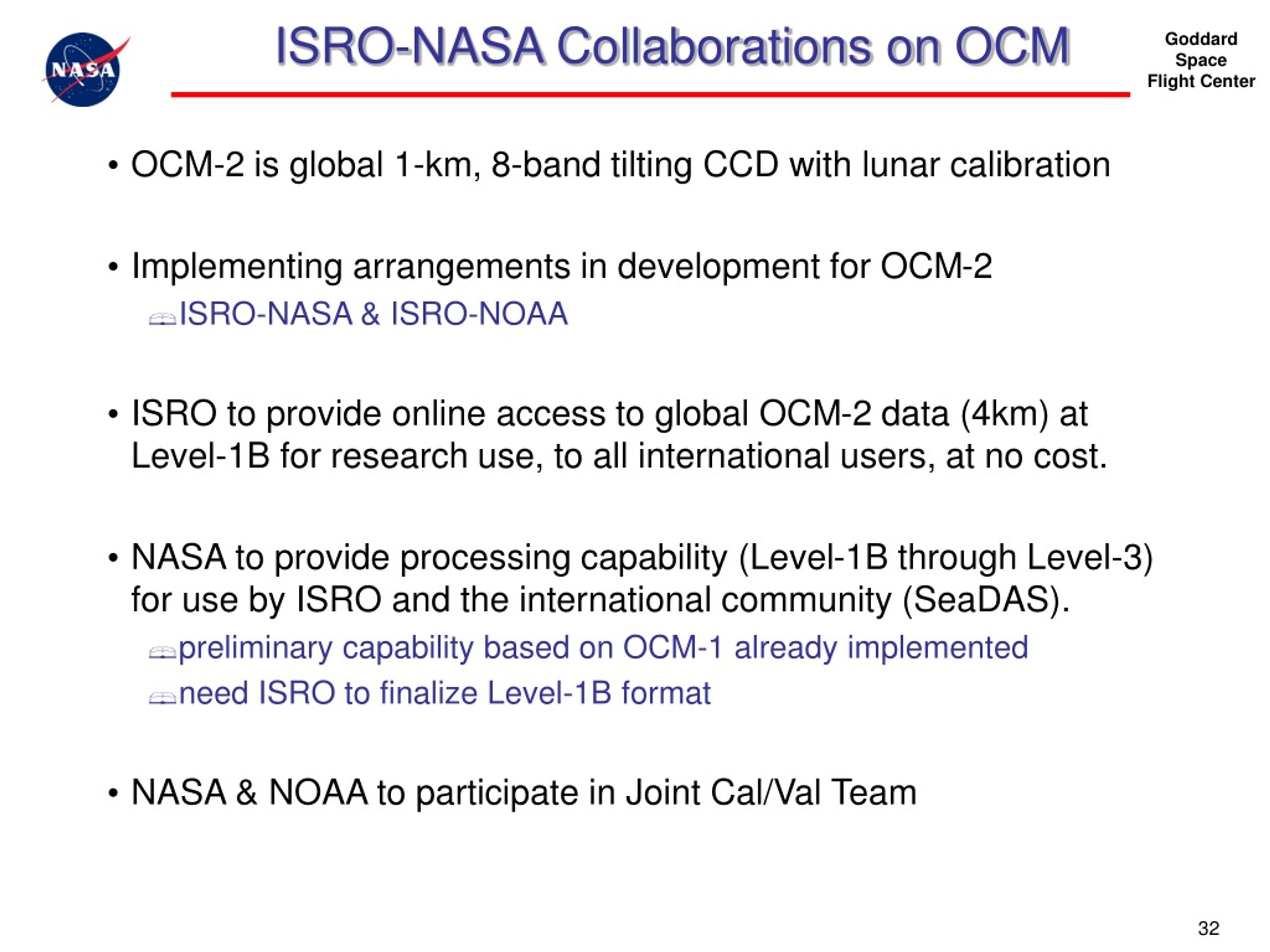 NASA

ISRO-NASA Collaborations on OCM

Goddard Space Flight Center

• OCM-2 is global 1-km, 8-band tilting CCD with lunar calibration

• Implementing arrangements in development for OCM-2
ISRO-NASA & ISRO-NOAA

• ISRO to provide online access to global OCM-2 data (4km) at Level-1B for research use, to all international users, at no cost.

• NASA to provide processing capability (Level-1B through Level-3) for use by ISRO and the international community (SeaDAS).
preliminary capability based on OCM-1 already implemented
need ISRO to finalize Level-1B format

• NASA & NOAA to participate in Joint Cal/Val Team

32